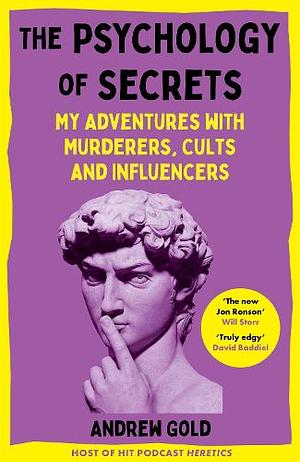 THE PSYCHOLOGY OF SECRETS

MY ADVENTURES WITH MURDERERS, CULTS AND INFLUENCERS

'The new Jon Ronson' Will Storr

'Truly edgy' David Baddiel

ANDREW GOLD

HOST OF HIT PODCAST HERETICS